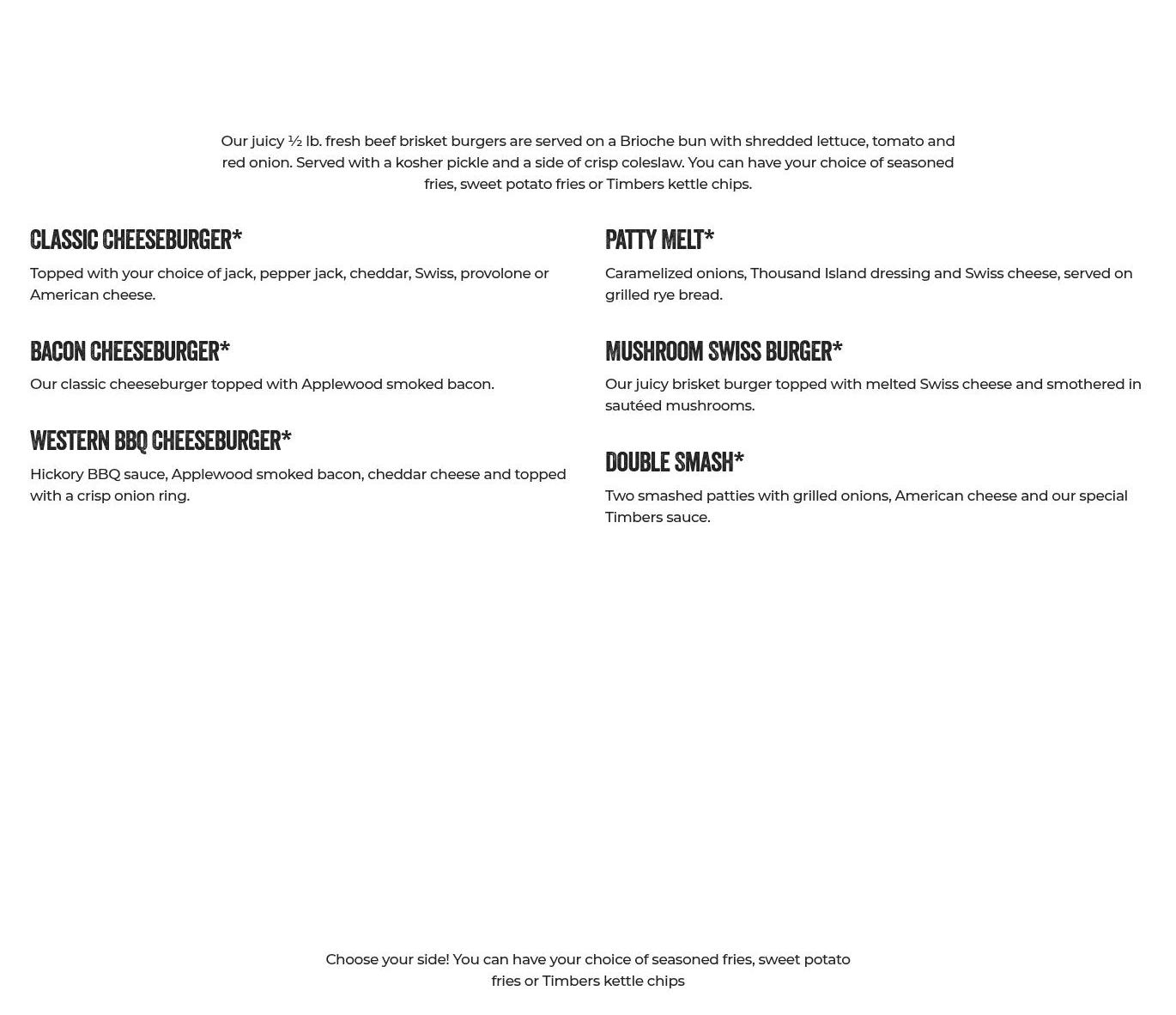 Our juicy ½ lb. fresh beef brisket burgers are served on a Brioche bun with shredded lettuce, tomato and red onion. Served with a kosher pickle and a side of crisp coleslaw. You can have your choice of seasoned fries, sweet potato fries or Timbers kettle chips.

CLASSIC CHEESEBURGER*

Topped with your choice of jack, pepper jack, cheddar, Swiss, provolone or American cheese.

BACON CHEESEBURGER*

Our classic cheeseburger topped with Applewood smoked bacon.

WESTERN BBQ CHEESEBURGER*

Hickory BBQ sauce, Applewood smoked bacon, cheddar cheese and topped with a crisp onion ring.

PATTY MELT*

Caramelized onions, Thousand Island dressing and Swiss cheese, served on grilled rye bread.

MUSHROOM SWISS BURGER*

Our juicy brisket burger topped with melted Swiss cheese and smothered in sautéed mushrooms.

DOUBLE SMASH*

Two smashed patties with grilled onions, American cheese and our special Timbers sauce.

Choose your side! You can have your choice of seasoned fries, sweet potato fries or Timbers kettle chips